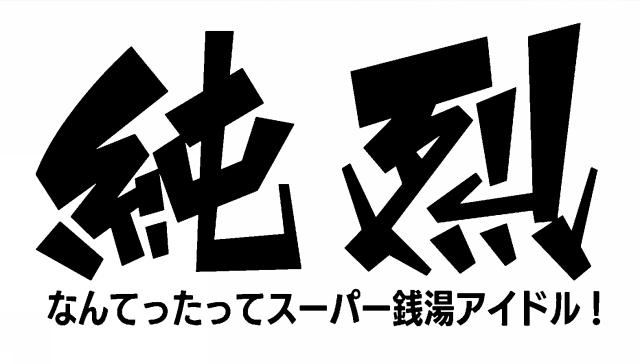 純烈

なんてったってスーパー銭湯アイドル！